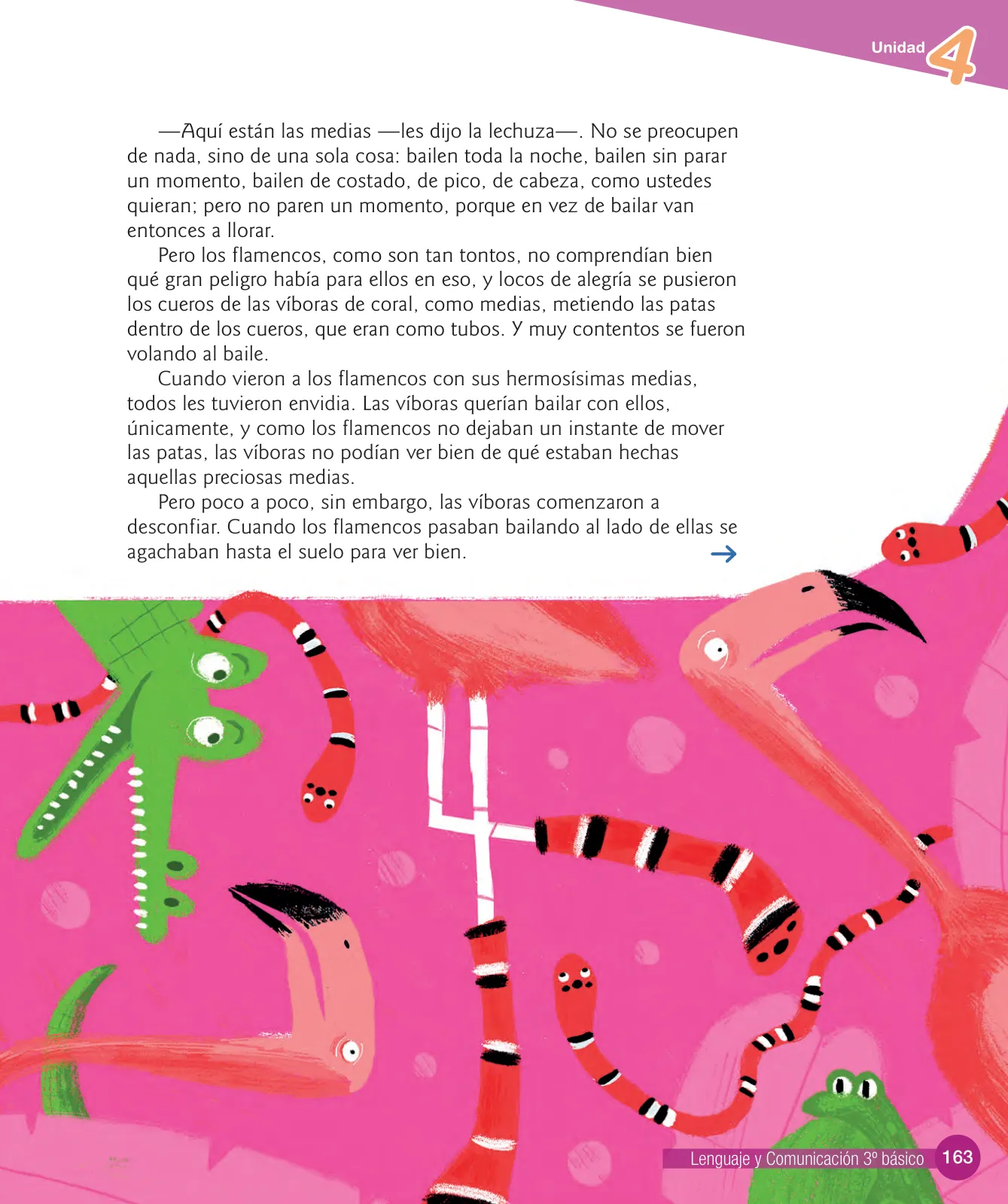 Unidad 4

—Aquí están las medias —les dijo la lechuza—. No se preocupen de nada, sino de una sola cosa: bailen toda la noche, bailen sin parar un momento, bailen de costado, de pico, de cabeza, como ustedes quieran; pero no paren un momento, porque en vez de bailar van entonces a llorar.

Pero los flamencos, como son tan tontos, no comprendían bien qué gran peligro había para ellos en eso, y locos de alegría se pusieron los cueros de las víboras de coral, como medias, metiendo las patas dentro de los cueros, que eran como tubos. Y muy contentos se fueron volando al baile.

Cuando vieron a los flamencos con sus hermosísimas medias, todos les tuvieron envidia. Las víboras querían bailar con ellos, únicamente, y como los flamencos no dejaban un instante de mover las patas, las víboras no podían ver bien de qué estaban hechas aquellas preciosas medias.

Pero poco a poco, sin embargo, las víboras comenzaron a desconfiar. Cuando los flamencos pasaban bailando al lado de ellas se agachaban hasta el suelo para ver bien.

Lenguaje y Comunicación 3º básico 163